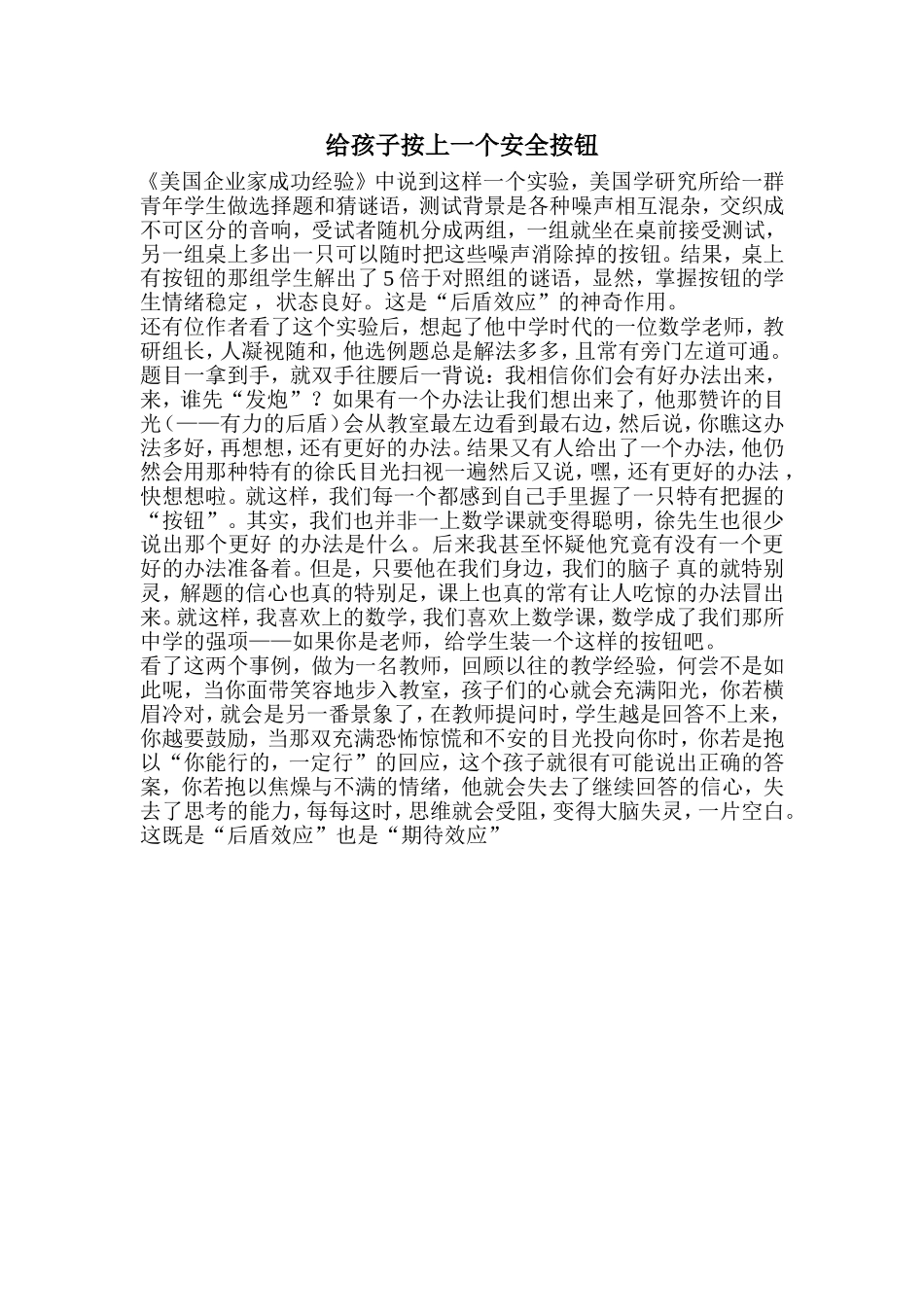 给孩子按上一个安全按钮

《美国企业家成功经验》中说到这样一个实验，美国学研究所给一群青年学生做选择题和猜谜语，测试背景是各种噪声相互混杂，交织成不可区分的音响，受试者随机分成两组，一组就坐在桌前接受测试，另一组桌上多出一只可以随时把这些噪声消除掉的按钮。结果，桌上有按钮的那组学生解出了5倍于对照组的谜语，显然，掌握按钮的学生情绪稳定，状态良好。这是“后盾效应”的神奇作用。

还有位作者看了这个实验后，想起了他中学时代的一位数学老师，教研组长，人凝视随和，他选例题总是解法多多，且常有旁门左道可通。题目一拿到手，就双手往腰后一背说：我相信你们会有好办法出来，来，谁先“发炮”？如果有一个办法让我们想出来了，他那赞许的目光（——有力的后盾）会从教室最左边看到最右边，然后说，你瞧这办法多好，再想想，还有更好的办法。结果又有人给出了一个办法，他仍然会用那种特有的徐氏目光扫视一遍然后又说，嘿，还有更好的办法，快想想啦。就这样，我们每一个都感到自己手里握了一只特有把握的“按钮”。其实，我们也并非一上数学课就变得聪明，徐先生也很少说出那个更好 的办法是什么。后来我甚至怀疑他究竟有没有一个更好的办法准备着。但是，只要他在我们身边，我们的脑子 真的就特别灵，解题的信心也真的特别足，课上也真的常有让人吃惊的办法冒出来。就这样，我喜欢上的数学，我们喜欢上数学课，数学成了我们那所中学的强项——如果你是老师，给学生装一个这样的按钮吧。

看了这两个事例，做为一名教师，回顾以往的教学经验，何尝不是如此呢，当你面带笑容地步入教室，孩子们的心就会充满阳光，你若横眉冷对，就会是另一番景象了，在教师提问时，学生越是回答不上来，你越要鼓励，当那双充满恐怖惊慌和不安的目光投向你时，你若是抱以“你能行的，一定行”的回应，这个孩子就很有可能说出正确的答案，你若抱以焦燥与不满的情绪，他就会失去了继续回答的信心，失去了思考的能力，每每这时，思维就会受阻，变得大脑失灵，一片空白。这既是“后盾效应”也是“期待效应”